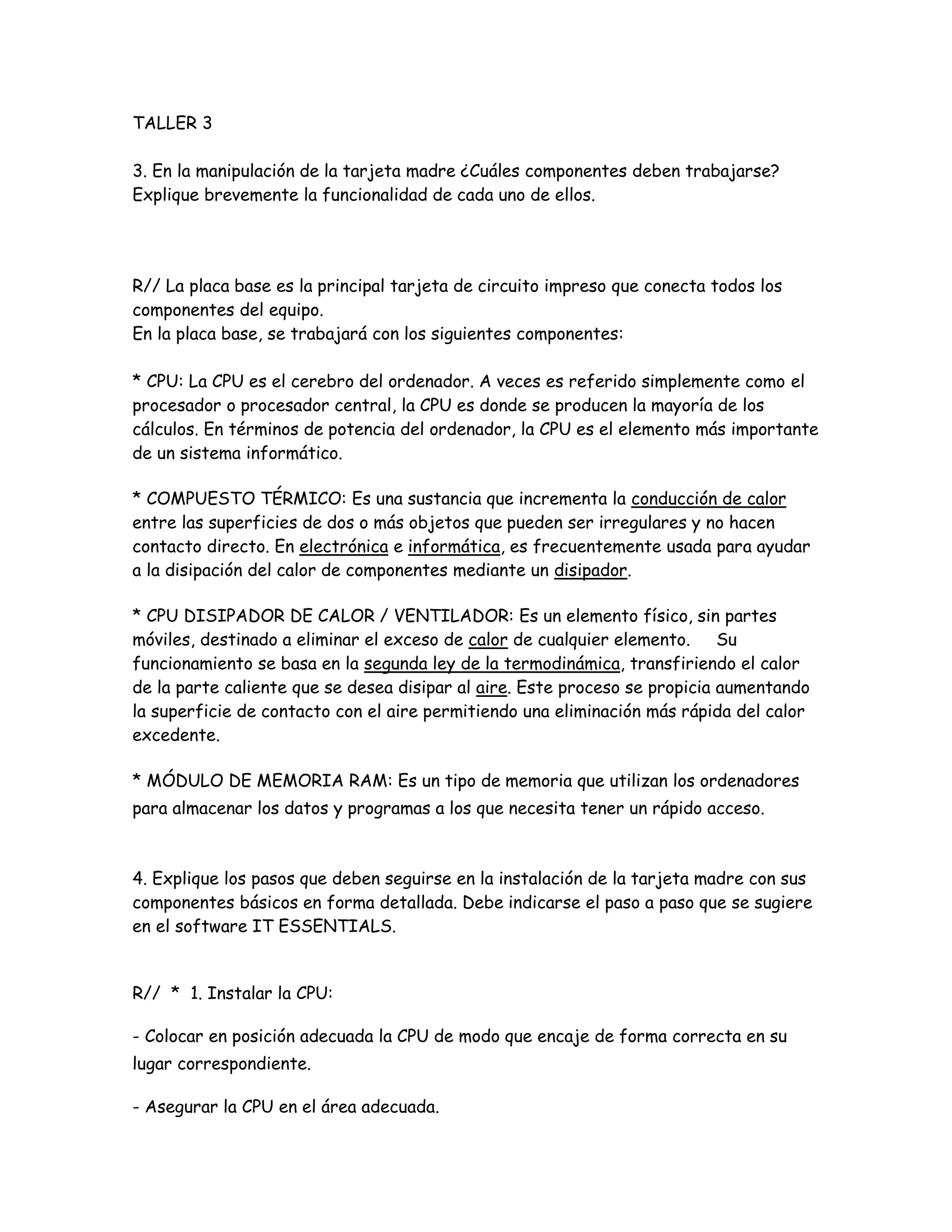 TALLER 3

3. En la manipulación de la tarjeta madre ¿Cuáles componentes deben trabajarse? Explique brevemente la funcionalidad de cada uno de ellos.

R// La placa base es la principal tarjeta de circuito impreso que conecta todos los componentes del equipo.
En la placa base, se trabajará con los siguientes componentes:

* CPU: La CPU es el cerebro del ordenador. A veces es referido simplemente como el procesador o procesador central, la CPU es donde se producen la mayoría de los cálculos. En términos de potencia del ordenador, la CPU es el elemento más importante de un sistema informático.

* COMPUESTO TÉRMICO: Es una sustancia que incrementa la conducción de calor entre las superficies de dos o más objetos que pueden ser irregulares y no hacen contacto directo. En electrónica e informática, es frecuentemente usada para ayudar a la disipación del calor de componentes mediante un disipador.

* CPU DISIPADOR DE CALOR / VENTILADOR: Es un elemento físico, sin partes móviles, destinado a eliminar el exceso de calor de cualquier elemento. Su funcionamiento se basa en la segunda ley de la termodinámica, transfiriendo el calor de la parte caliente que se desea disipar al aire. Este proceso se propicia aumentando la superficie de contacto con el aire permitiendo una eliminación más rápida del calor excedente.

* MÓDULO DE MEMORIA RAM: Es un tipo de memoria que utilizan los ordenadores para almacenar los datos y programas a los que necesita tener un rápido acceso.

4. Explique los pasos que deben seguirse en la instalación de la tarjeta madre con sus componentes básicos en forma detallada. Debe indicarse el paso a paso que se sugiere en el software IT ESSENTIALS.

R// * 1. Instalar la CPU:

- Colocar en posición adecuada la CPU de modo que encaje de forma correcta en su lugar correspondiente.

- Asegurar la CPU en el área adecuada.